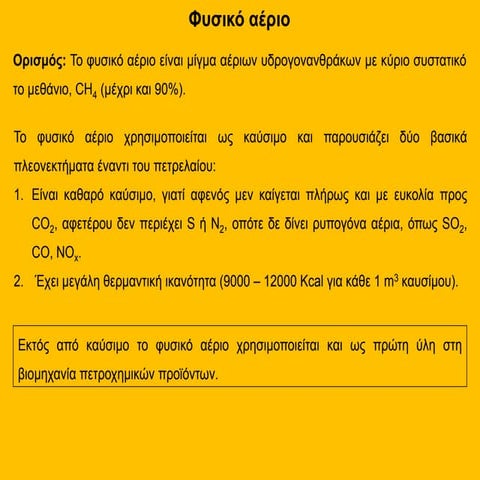 Φυσικό αέριο

Ορισμός: Το φυσικό αέριο είναι μίγμα αέριων υδρογονανθράκων με κύριο συστατικό το μεθάνιο, $CH_4$ (μέχρι και 90%).

Το φυσικό αέριο χρησιμοποιείται ως καύσιμο και παρουσιάζει δύο βασικά πλεονεκτήματα έναντι του πετρελαίου:

1. Είναι καθαρό καύσιμο, γιατί αφενός μεν καίγεται πλήρως και με ευκολία προς $CO_2$, αφετέρου δεν περιέχει S ή $N_2$, οπότε δε δίνει ρυπογόνα αέρια, όπως $SO_2$, CO, $NO_x$.
2. Έχει μεγάλη θερμαντική ικανότητα (9000 – 12000 Kcal για κάθε 1 $m^3$ καυσίμου).

Εκτός από καύσιμο το φυσικό αέριο χρησιμοποιείται και ως πρώτη ύλη στη βιομηχανία πετροχημικών προϊόντων.